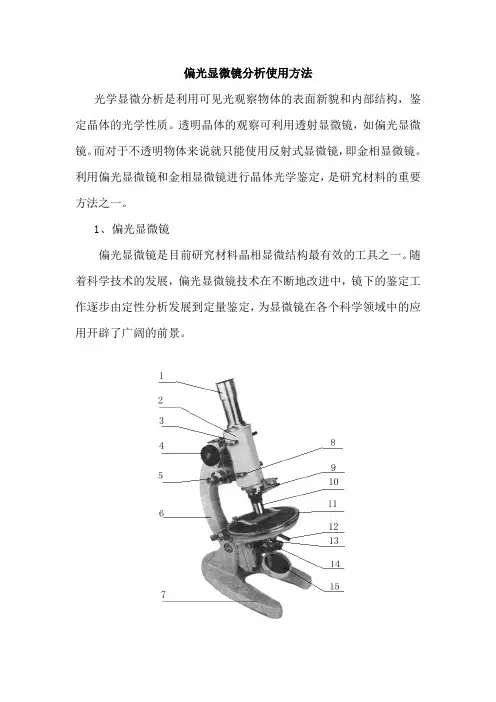 偏光显微镜分析使用方法

光学显微分析是利用可见光观察物体的表面新貌和内部结构，鉴定晶体的光学性质。透明晶体的观察可利用透射显微镜，如偏光显微镜。而对于不透明物体来说就只能使用反射式显微镜，即金相显微镜。利用偏光显微镜和金相显微镜进行晶体光学鉴定，是研究材料的重要方法之一。

1、偏光显微镜

偏光显微镜是目前研究材料晶相显微结构最有效的工具之一。随着科学技术的发展，偏光显微镜技术在不断地改进中，镜下的鉴定工作逐步由定性分析发展到定量鉴定，为显微镜在各个科学领域中的应用开辟了广阔的前景。

1
2
3
4
5
6
7
8
9
10
11
12
13
14
15